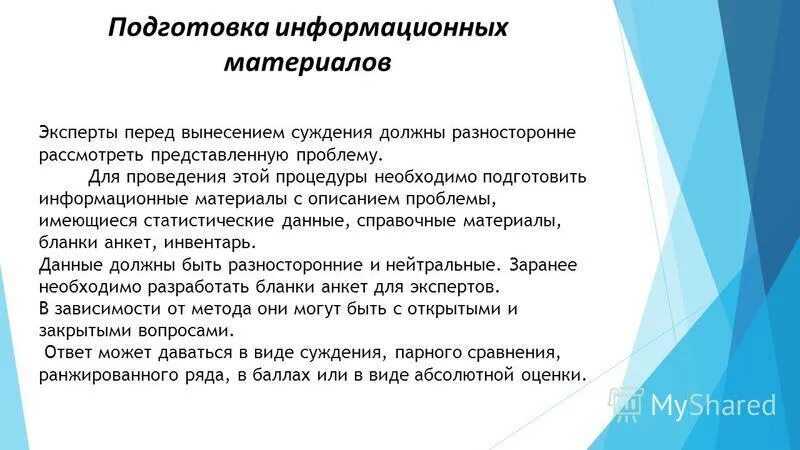 Подготовка информационных материалов

Эксперты перед вынесением суждения должны разносторонне рассмотреть представленную проблему.

Для проведения этой процедуры необходимо подготовить информационные материалы с описанием проблемы, имеющиеся статистические данные, справочные материалы, бланки анкет, инвентарь.

Данные должны быть разносторонние и нейтральные. Заранее необходимо разработать бланки анкет для экспертов.

В зависимости от метода они могут быть с открытыми и закрытыми вопросами.

Ответ может даваться в виде суждения, парного сравнения, ранжированного ряда, в баллах или в виде абсолютной оценки.

MyShared